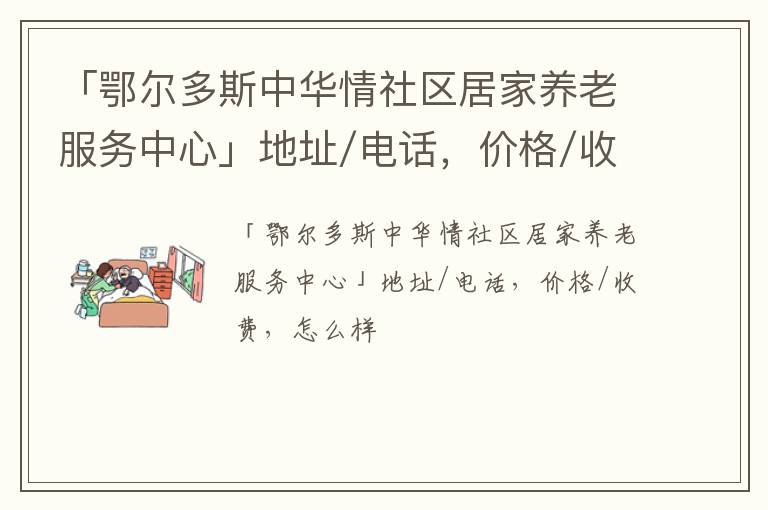 「鄂尔多斯中华情社区居家养老服务中心」地址/电话，价格/收

「鄂尔多斯中华情社区居家养老服务中心」地址/电话，价格/收费，怎么样